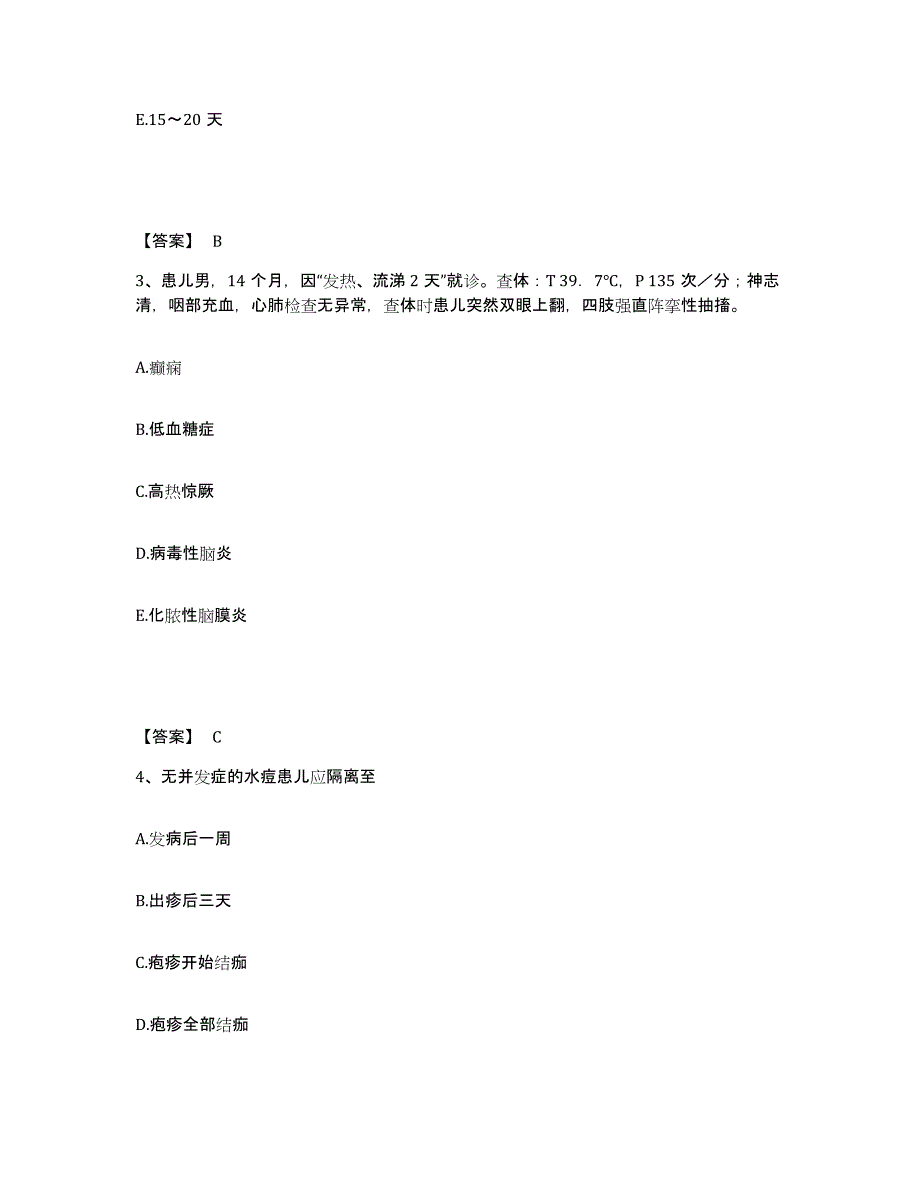 E.15～20 天

【答案】 B

3、患儿男，14 个月，因“发热、流涕 2 天”就诊。查体：T 39．7℃，P 135 次／分；神志清，咽部充血，心肺检查无异常，查体时患儿突然双眼上翻，四肢强直阵挛性抽搐。

A.癫痫

B.低血糖症

C.高热惊厥

D.病毒性脑炎

E.化脓性脑膜炎

【答案】 C

4、无并发症的水痘患儿应隔离至

A.发病后一周

B.出疹后三天

C.疱疹开始结痂

D.疱疹全部结痂